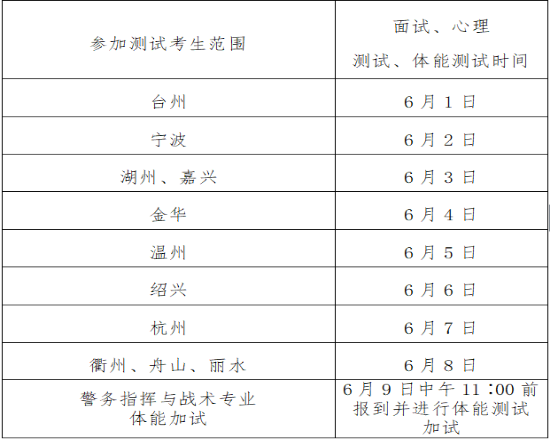 | 参加测试考生范围 | 面试、心理测试、体能测试时间 |
|---|---|
| 台州 | 6月1日 |
| 宁波 | 6月2日 |
| 湖州、嘉兴 | 6月3日 |
| 金华 | 6月4日 |
| 温州 | 6月5日 |
| 绍兴 | 6月6日 |
| 杭州 | 6月7日 |
| 衢州、舟山、丽水 | 6月8日 |
| 警务指挥与战术专业体能加试 | 6月9日中午11:00前报到并进行体能测试加试 |